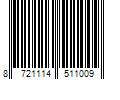 8 721114 511009